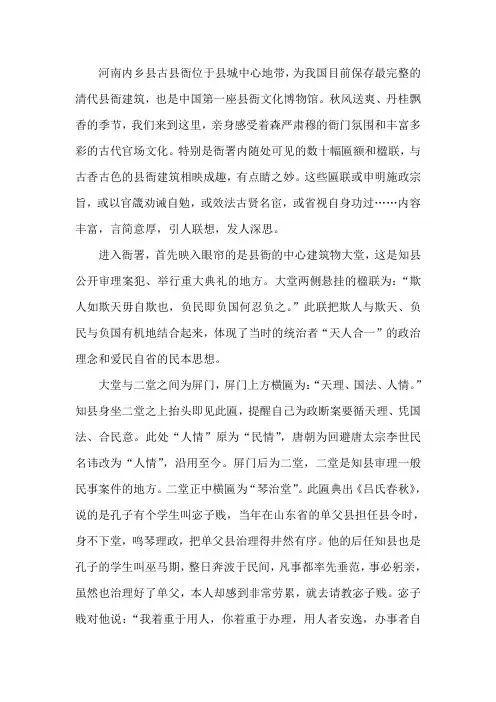 河南内乡县古县衙位于县城中心地带，为我国目前保存最完整的清代县衙建筑，也是中国第一座县衙文化博物馆。秋风送爽、丹桂飘香的季节，我们来到这里，亲身感受着森严肃穆的衙门氛围和丰富多彩的古代官场文化。特别是衙署内随处可见的数十幅匾额和楹联，与古香古色的县衙建筑相映成趣，有点睛之妙。这些匾联或申明施政宗旨，或以官箴劝诫自勉，或效法古贤名宦，或省视自身功过……内容丰富，言简意厚，引人联想，发人深思。

进入衙署，首先映入眼帘的是县衙的中心建筑物大堂，这是知县公开审理案犯、举行重大典礼的地方。大堂两侧悬挂的楹联为：“欺人如欺天毋自欺也，负民即负国何忍负之。”此联把欺人与欺天、负民与负国有机地结合起来，体现了当时的统治者“天人合一”的政治理念和爱民自省的民本思想。

大堂与二堂之间为屏门，屏门上方横匾为：“天理、国法、人情。”知县身坐二堂之上抬头即见此匾，提醒自己为政断案要循天理、凭国法、合民意。此处“人情”原为“民情”，唐朝为回避唐太宗李世民名讳改为“人情”，沿用至今。屏门后为二堂，二堂是知县审理一般民事案件的地方。二堂正中横匾为“琴治堂”。此匾典出《吕氏春秋》，说的是孔子有个学生叫宓子贱，当年在山东省的单父县担任县令时，身不下堂，鸣琴理政，把单父县治理得井然有序。他的后任知县也是孔子的学生叫巫马期，整日奔波于民间，凡事都率先垂范，事必躬亲，虽然也治理好了单父，本人却感到非常劳累，就去请教宓子贱。宓子贱对他说：“我着重于用人，你着重于办理，用人者安逸，办事者自